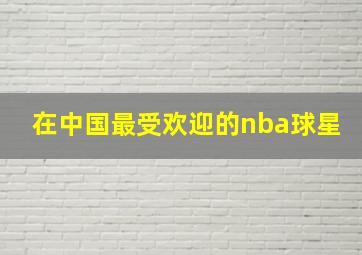 在中国最受欢迎的nba球星